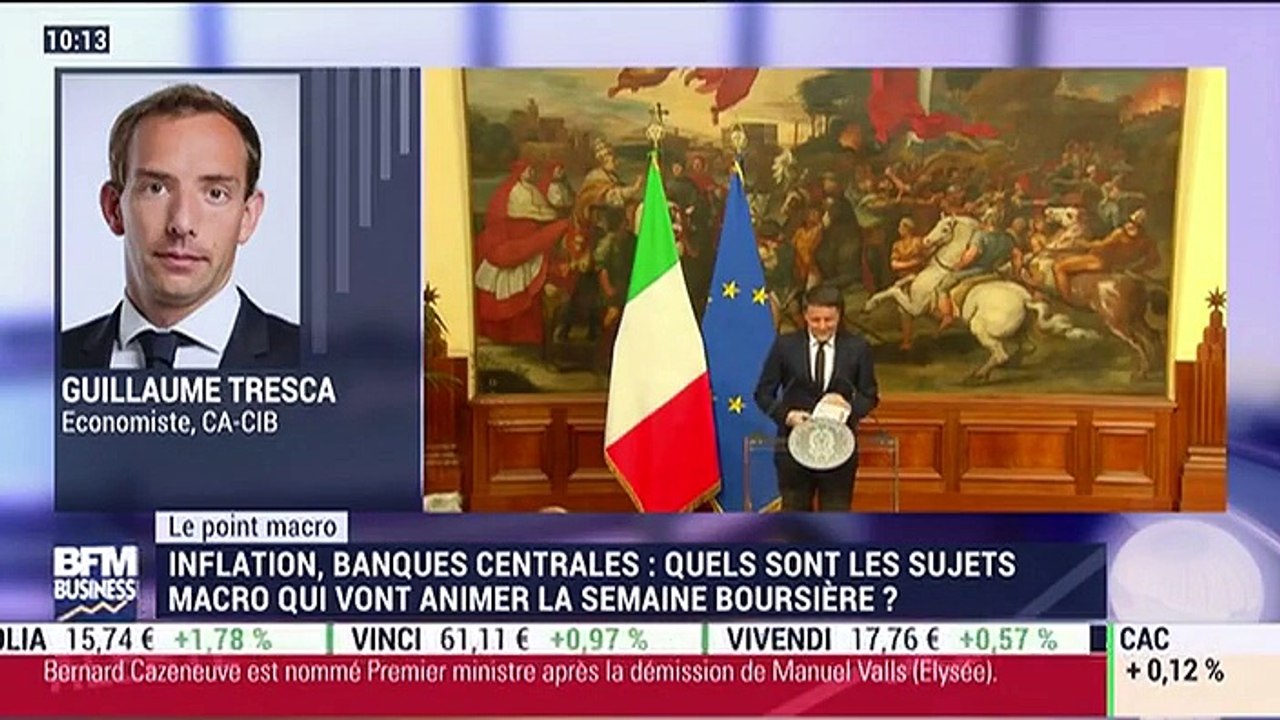 10:13

GUILLAUME TRESCA
Economiste, CA-CIB

Le point macro

BFM BUSINESS

INFLATION, BANQUES CENTRALES : QUELS SONT LES SUJETS MACRO QUI VONT ANIMER LA SEMAINE BOURSIÈRE ?

OLIA 15,74 € +1,78 % VINCI 61,11 € +0,97 % VIVENDI 17,76 € +0,57 %

CAC + 0,12 %

Bernard Cazeneuve est nommé Premier ministre après la démission de Manuel Valls (Elysée).